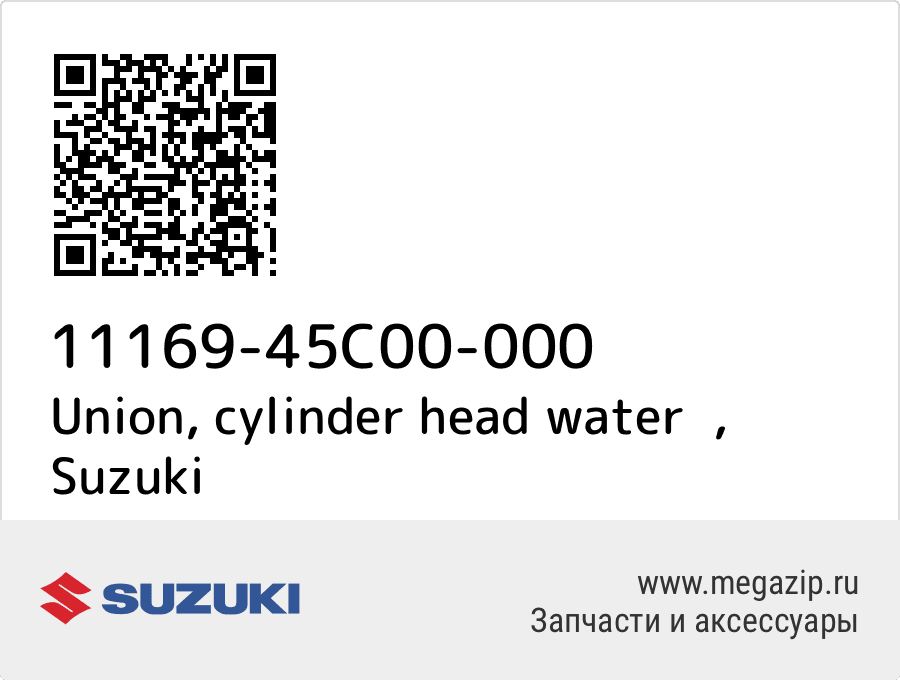 11169-45C00-000
Union, cylinder head water ,
Suzuki

SUZUKI

www.megazip.ru
Запчасти и аксессуары